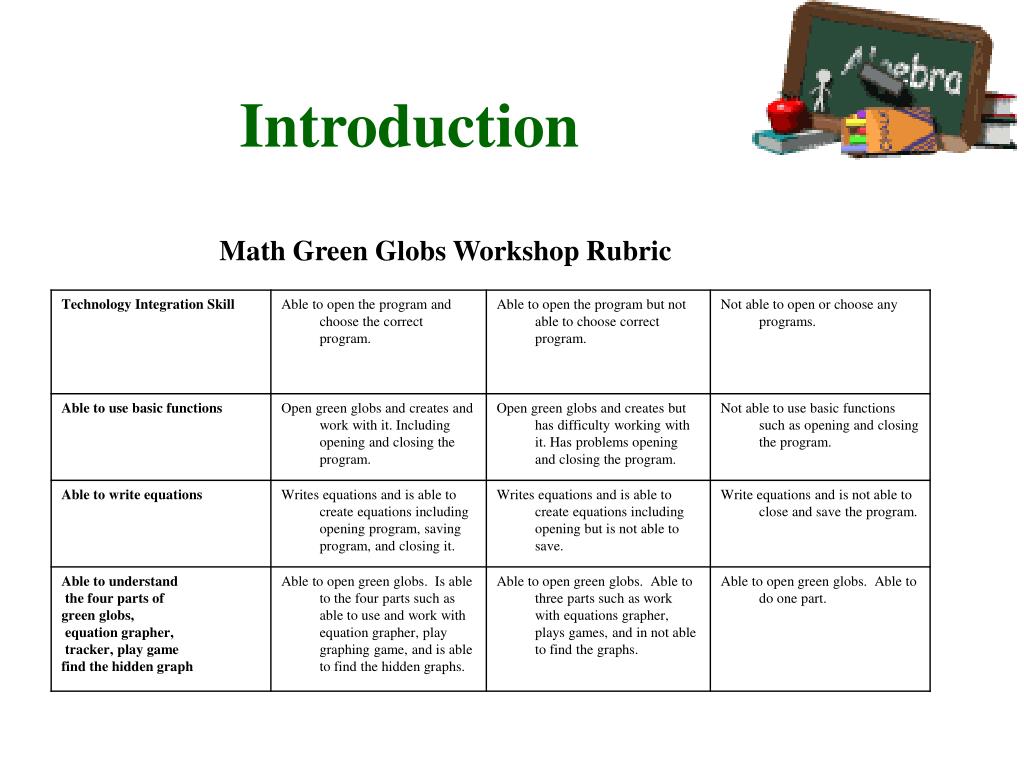 Introduction

Algebra

Math Green Globs Workshop Rubric

| Technology Integration Skill | Able to open the program and choose the correct program. | Able to open the program but not able to choose correct program. | Not able to open or choose any programs. |
|---|---|---|---|
| Able to use basic functions | Open green globs and creates and work with it. Including opening and closing the program. | Open green globs and creates but has difficulty working with it. Has problems opening and closing the program. | Not able to use basic functions such as opening and closing the program. |
| Able to write equations | Writes equations and is able to create equations including opening program, saving program, and closing it. | Writes equations and is able to create equations including opening but is not able to save. | Write equations and is not able to close and save the program. |
| Able to understand the four parts of green globs, equation grapher, tracker, play game find the hidden graph | Able to open green globs. Is able to the four parts such as able to use and work with equation grapher, play graphing game, and is able to find the hidden graphs. | Able to open green globs. Able to three parts such as work with equations grapher, plays games, and in not able to find the graphs. | Able to open green globs. Able to do one part. |